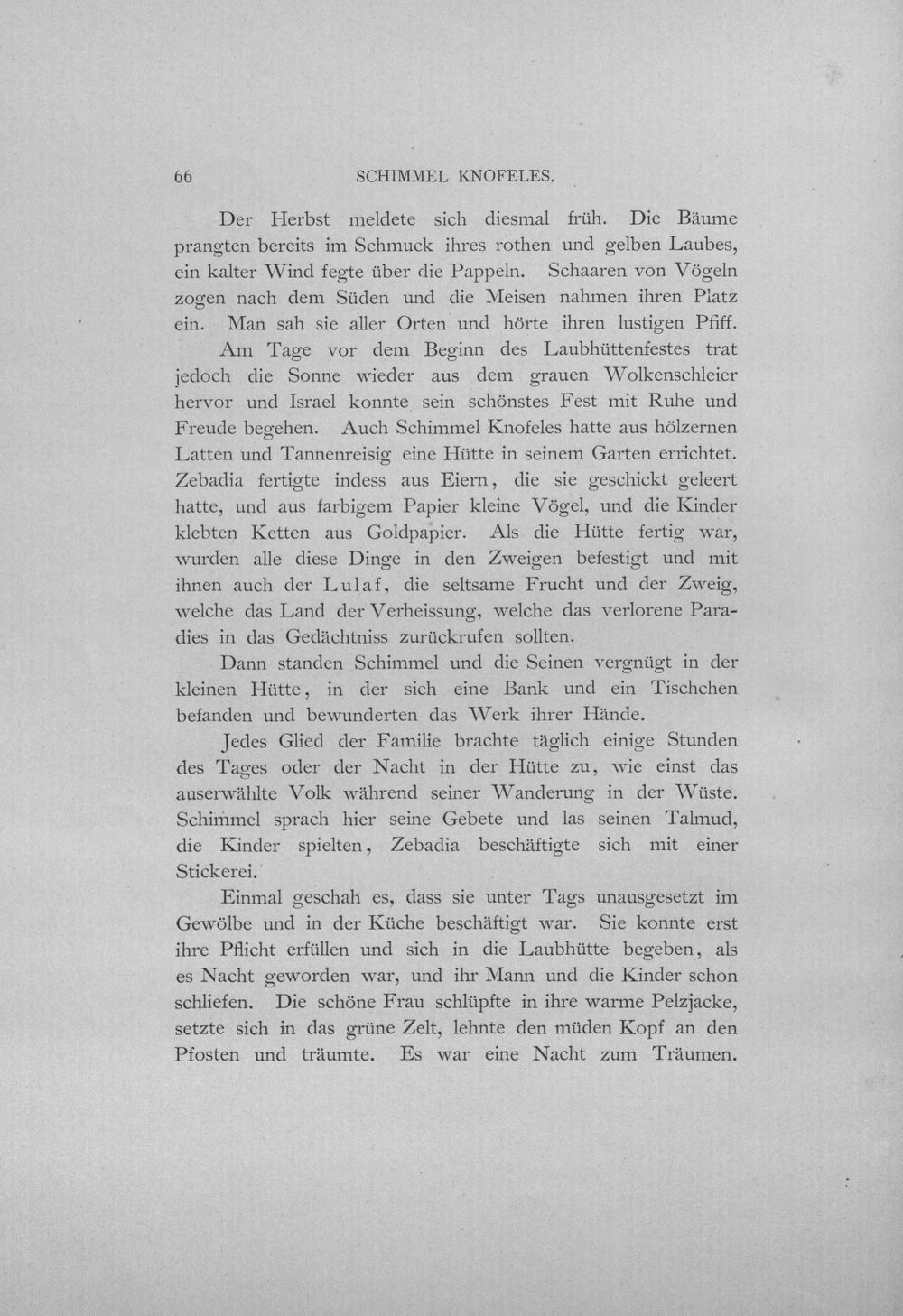 66 SCHIMMEL KNOFELES.

Der Herbst meldete sich diesmal früh. Die Bäume prangten bereits im Schmuck ihres rothen und gelben Laubes, ein kalter Wind fegte über die Pappeln. Schaaren von Vögeln zogen nach dem Süden und die Meisen nahmen ihren Platz ein. Man sah sie aller Orten und hörte ihren lustigen Pfiff.

Am Tage vor dem Beginn des Laubhüttenfestes trat jedoch die Sonne wieder aus dem grauen Wolkenschleier hervor und Israel konnte sein schönstes Fest mit Ruhe und Freude begehen. Auch Schimmel Knofeles hatte aus hölzernen Latten und Tannenreisig eine Hütte in seinem Garten errichtet. Zebadia fertigte indess aus Eiern, die sie geschickt geleert hatte, und aus farbigem Papier kleine Vögel, und die Kinder klebten Ketten aus Goldpapier. Als die Hütte fertig war, wurden alle diese Dinge in den Zweigen befestigt und mit ihnen auch der Lulaf, die seltsame Frucht und der Zweig, welche das Land der Verheissung, welche das verlorene Paradies in das Gedächtniss zurückrufen sollten.

Dann standen Schimmel und die Seinen vergnügt in der kleinen Hütte, in der sich eine Bank und ein Tischchen befanden und bewunderten das Werk ihrer Hände.

Jedes Glied der Familie brachte täglich einige Stunden des Tages oder der Nacht in der Hütte zu, wie einst das auserwählte Volk während seiner Wanderung in der Wüste. Schimmel sprach hier seine Gebete und las seinen Talmud, die Kinder spielten, Zebadia beschäftigte sich mit einer Stickerei.

Einmal geschah es, dass sie unter Tags unausgesetzt im Gewölbe und in der Küche beschäftigt war. Sie konnte erst ihre Pflicht erfüllen und sich in die Laubhütte begeben, als es Nacht geworden war, und ihr Mann und die Kinder schon schliefen. Die schöne Frau schlüpfte in ihre warme Pelzjacke, setzte sich in das grüne Zelt, lehnte den müden Kopf an den Pfosten und träumte. Es war eine Nacht zum Träumen.